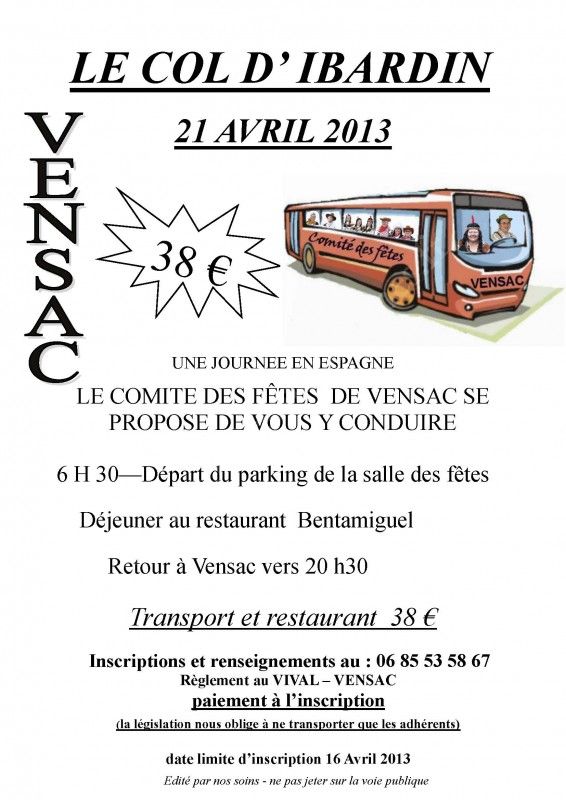 LE COL D' IBARDIN

21 AVRIL 2013

VENSAC

38 €

Comité des fêtes

VENSAC

UNE JOURNEE EN ESPAGNE

LE COMITE DES FÊTES DE VENSAC SE PROPOSE DE VOUS Y CONDUIRE

6 H 30—Départ du parking de la salle des fêtes

Déjeuner au restaurant Bentamiguel

Retour à Vensac vers 20 h30

Transport et restaurant 38 €

Inscriptions et renseignements au : 06 85 53 58 67

Règlement au VIVAL – VENSAC

paiement à l'inscription

(la législation nous oblige à ne transporter que les adhérents)

date limite d'inscription 16 Avril 2013

Edité par nos soins - ne pas jeter sur la voie publique